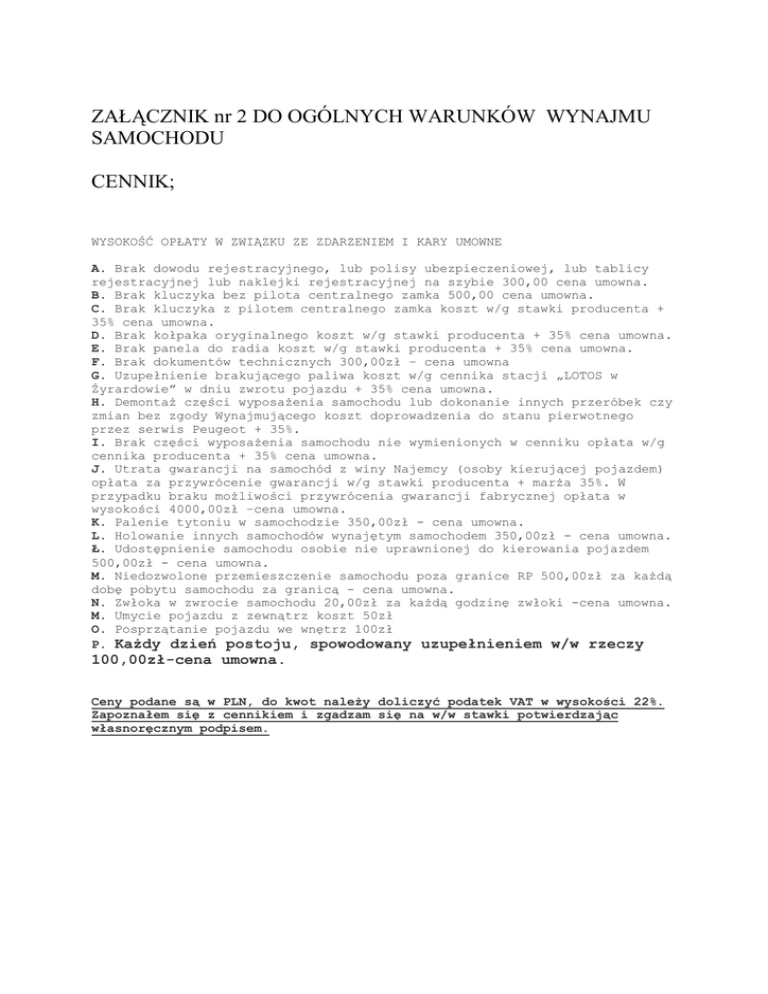 ZAŁĄCZNIK nr 2 DO OGÓLNYCH WARUNKÓW WYNAJMU SAMOCHODU

CENNIK;

WYSOKOŚĆ OPŁATY W ZWIĄZKU ZE ZDARZENIEM I KARY UMOWNE

A. Brak dowodu rejestracyjnego, lub polisy ubezpieczeniowej, lub tablicy rejestracyjnej lub naklejki rejestracyjnej na szybie 300,00 cena umowna.
B. Brak kluczyka bez pilota centralnego zamka 500,00 cena umowna.
C. Brak kluczyka z pilotem centralnego zamka koszt w/g stawki producenta + 35% cena umowna.
D. Brak kołpaka oryginalnego koszt w/g stawki producenta + 35% cena umowna.
E. Brak panela do radia koszt w/g stawki producenta + 35% cena umowna.
F. Brak dokumentów technicznych 300,00zł – cena umowna
G. Uzupełnienie brakującego paliwa koszt w/g cennika stacji „LOTOS w Żyrardowie" w dniu zwrotu pojazdu + 35% cena umowna.
H. Demontaż części wyposażenia samochodu lub dokonanie innych przeróbek czy zmian bez zgody Wynajmującego koszt doprowadzenia do stanu pierwotnego przez serwis Peugeot + 35%.
I. Brak części wyposażenia samochodu nie wymienionych w cenniku opłata w/g cennika producenta + 35% cena umowna.
J. Utrata gwarancji na samochód z winy Najemcy (osoby kierującej pojazdem) opłata za przywrócenie gwarancji w/g stawki producenta + marża 35%. W przypadku braku możliwości przywrócenia gwarancji fabrycznej opłata w wysokości 4000,00zł –cena umowna.
K. Palenie tytoniu w samochodzie 350,00zł - cena umowna.
L. Holowanie innych samochodów wynajętym samochodem 350,00zł - cena umowna.
Ł. Udostępnienie samochodu osobie nie uprawnionej do kierowania pojazdem 500,00zł - cena umowna.
M. Niedozwolone przemieszczenie samochodu poza granice RP 500,00zł za każdą dobę pobytu samochodu za granicą - cena umowna.
N. Zwłoka w zwrocie samochodu 20,00zł za każdą godzinę zwłoki -cena umowna.
M. Umycie pojazdu z zewnątrz koszt 50zł
O. Posprzątanie pojazdu we wnętrz 100zł
P. Każdy dzień postoju, spowodowany uzupełnieniem w/w rzeczy 100,00zł-cena umowna.

Ceny podane są w PLN, do kwot należy doliczyć podatek VAT w wysokości 22%. Zapoznałem się z cennikiem i zgadzam się na w/w stawki potwierdzając własnoręcznym podpisem.